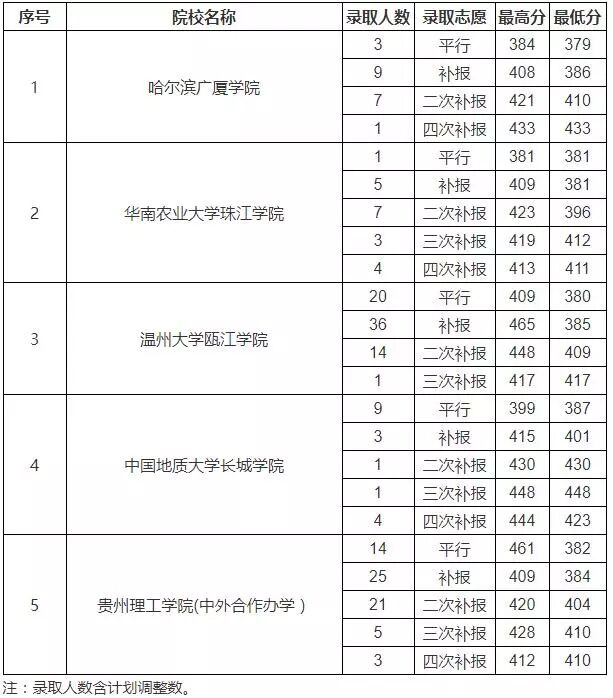 | 序号 | 院校名称 | 录取人数 | 录取志愿 | 最高分 | 最低分 |
|---|---|---|---|---|---|
| 1 | 哈尔滨广厦学院 | 3 | 平行 | 384 | 379 |
| | | 9 | 补报 | 408 | 386 |
| | | 7 | 二次补报 | 421 | 410 |
| | | 1 | 四次补报 | 433 | 433 |
| 2 | 华南农业大学珠江学院 | 1 | 平行 | 381 | 381 |
| | | 5 | 补报 | 409 | 381 |
| | | 7 | 二次补报 | 423 | 396 |
| | | 3 | 三次补报 | 419 | 412 |
| | | 4 | 四次补报 | 413 | 411 |
| 3 | 温州大学瓯江学院 | 20 | 平行 | 409 | 380 |
| | | 36 | 补报 | 465 | 385 |
| | | 14 | 二次补报 | 448 | 409 |
| | | 1 | 三次补报 | 417 | 417 |
| 4 | 中国地质大学长城学院 | 9 | 平行 | 399 | 387 |
| | | 3 | 补报 | 415 | 401 |
| | | 1 | 二次补报 | 430 | 430 |
| | | 1 | 三次补报 | 448 | 448 |
| | | 4 | 四次补报 | 444 | 423 |
| 5 | 贵州理工学院(中外合作办学 ) | 14 | 平行 | 461 | 382 |
| | | 25 | 补报 | 409 | 384 |
| | | 21 | 二次补报 | 420 | 404 |
| | | 5 | 三次补报 | 428 | 410 |
| | | 3 | 四次补报 | 412 | 410 |

注：录取人数含计划调整数。